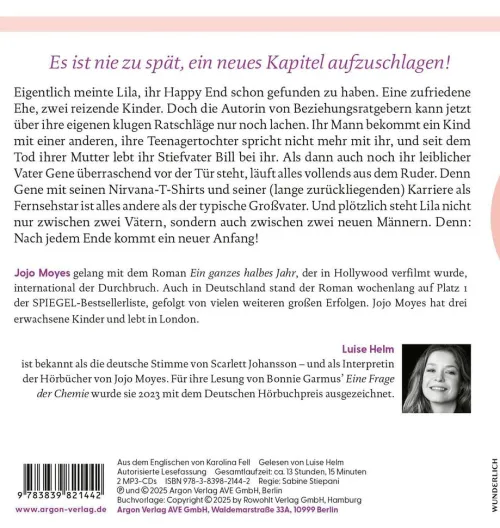 Es ist nie zu spät, ein neues Kapitel aufzuschlagen!

Eigentlich meinte Lila, ihr Happy End schon gefunden zu haben. Eine zufriedene Ehe, zwei reizende Kinder. Doch die Autorin von Beziehungsratgebern kann jetzt über ihre eigenen klugen Ratschläge nur noch lachen. Ihr Mann bekommt ein Kind mit einer anderen, ihre Teenagertochter spricht nicht mehr mit ihr, und seit dem Tod ihrer Mutter lebt ihr Stiefvater Bill bei ihr. Als dann auch noch ihr leiblicher Vater Gene überraschend vor der Tür steht, läuft alles vollends aus dem Ruder. Denn Gene mit seinen Nirvana-T-Shirts und seiner (lange zurückliegenden) Karriere als Fernsehstar ist alles andere als der typische Großvater. Und plötzlich steht Lila nicht nur zwischen zwei Vätern, sondern auch zwischen zwei neuen Männern. Denn: Nach jedem Ende kommt ein neuer Anfang!

Jojo Moyes gelang mit dem Roman Ein ganzes halbes Jahr, der in Hollywood verfilmt wurde, international der Durchbruch. Auch in Deutschland stand der Roman wochenlang auf Platz 1 der SPIEGEL-Bestsellerliste, gefolgt von vielen weiteren großen Erfolgen. Jojo Moyes hat drei erwachsene Kinder und lebt in London.

Luise Helm
ist bekannt als die deutsche Stimme von Scarlett Johansson – und als Interpretin der Hörbücher von Jojo Moyes. Für ihre Lesung von Bonnie Garmus' Eine Frage der Chemie wurde sie 2023 mit dem Deutschen Hörbuchpreis ausgezeichnet.

9 783839 821442
www.argon-verlag.de

Aus dem Englischen von Karolina Fell Gelesen von Luise Helm
Autorisierte Lesefassung Gesamtlaufzeit: ca. 13 Stunden, 15 Minuten
2 MP3-CDs ISBN 978-3-8398-2144-2 Regie: Sabine Stiepani
℗ und © 2025 Argon Verlag AVE GmbH, Berlin
Buchvorlage: Copyright © 2025 by Rowohlt Verlag GmbH, Hamburg
Argon Verlag AVE GmbH, Waldemarstraße 33A, 10999 Berlin

WUNDERLICH